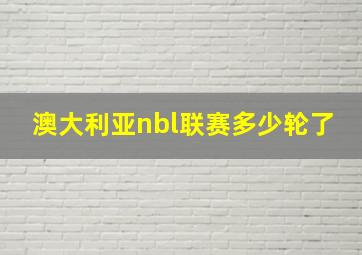 澳大利亚nbl联赛多少轮了